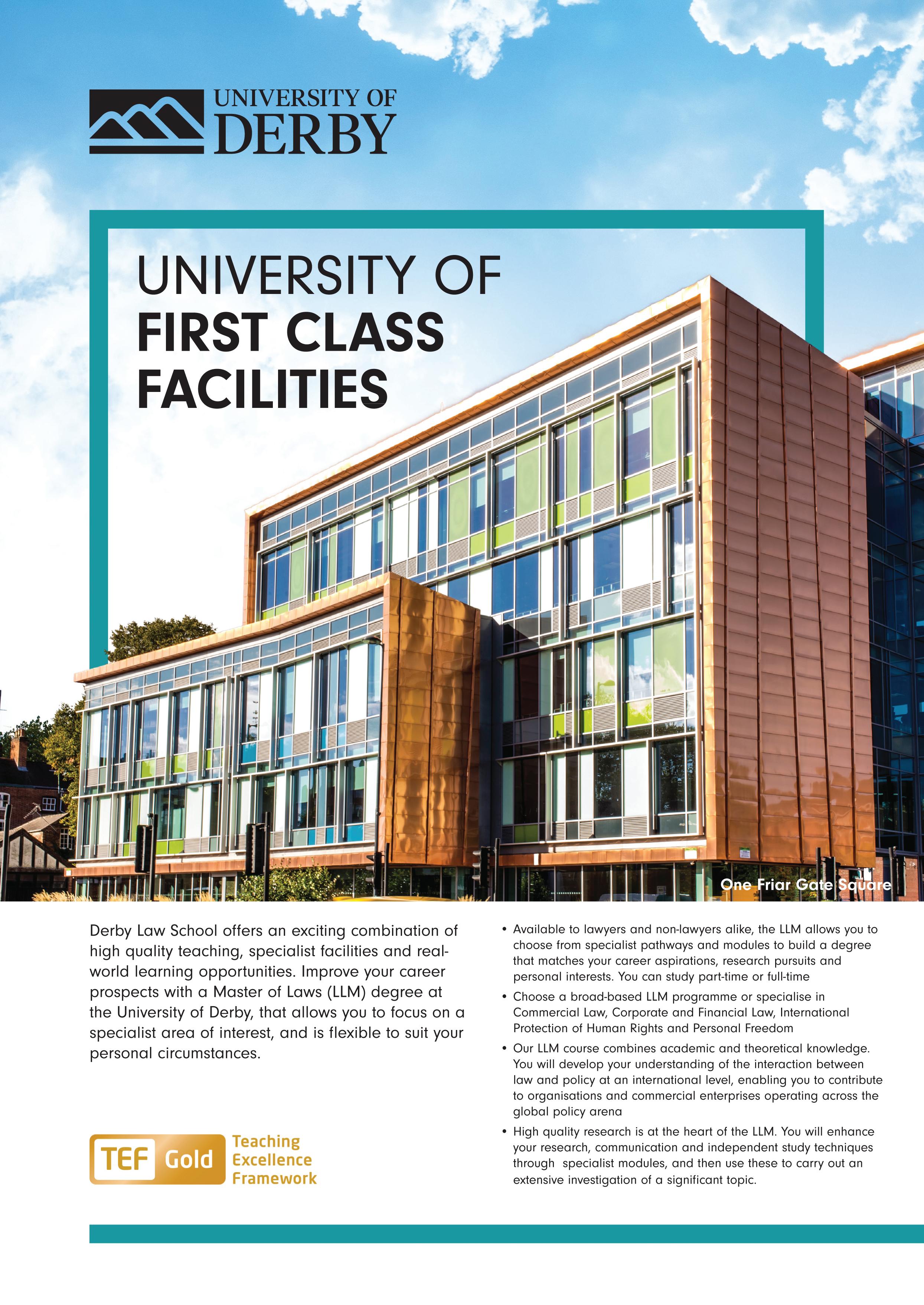 UNIVERSITY OF DERBY

UNIVERSITY OF FIRST CLASS FACILITIES

One Friar Gate Square

Derby Law School offers an exciting combination of high quality teaching, specialist facilities and real-world learning opportunities. Improve your career prospects with a Master of Laws (LLM) degree at the University of Derby, that allows you to focus on a specialist area of interest, and is flexible to suit your personal circumstances.

TEF Gold Teaching Excellence Framework

• Available to lawyers and non-lawyers alike, the LLM allows you to choose from specialist pathways and modules to build a degree that matches your career aspirations, research pursuits and personal interests. You can study part-time or full-time

• Choose a broad-based LLM programme or specialise in Commercial Law, Corporate and Financial Law, International Protection of Human Rights and Personal Freedom

• Our LLM course combines academic and theoretical knowledge. You will develop your understanding of the interaction between law and policy at an international level, enabling you to contribute to organisations and commercial enterprises operating across the global policy arena

• High quality research is at the heart of the LLM. You will enhance your research, communication and independent study techniques through specialist modules, and then use these to carry out an extensive investigation of a significant topic.